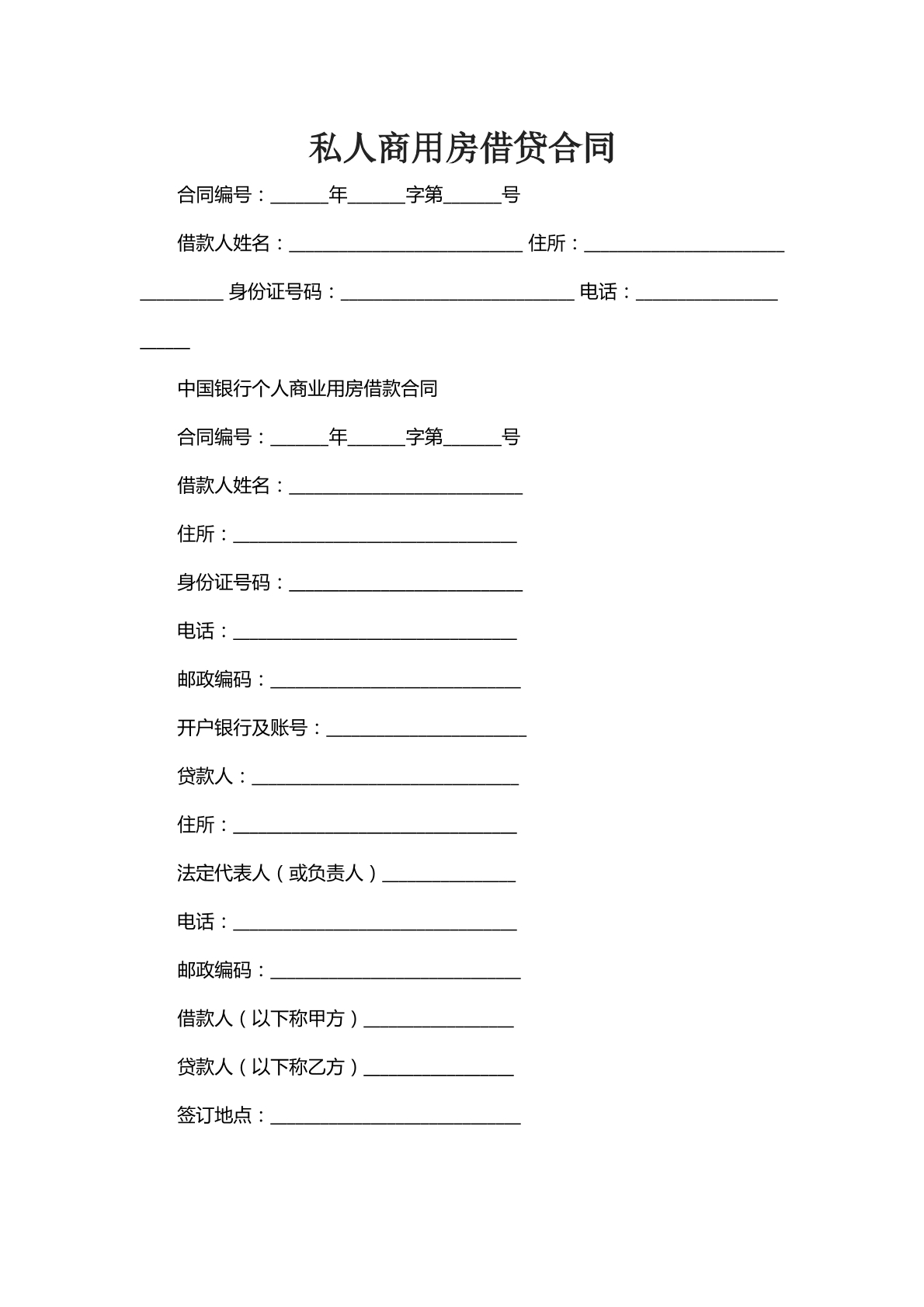 私人商用房借贷合同

合同编号：____年____字第____号

借款人姓名：____ 住所：____ 身份证号码：____ 电话：____

中国银行个人商业用房借款合同

合同编号：____年____字第____号

借款人姓名：____

住所：____

身份证号码：____

电话：____

邮政编码：____

开户银行及账号：____

贷款人：____

住所：____

法定代表人（或负责人）____

电话：____

邮政编码：____

借款人（以下称甲方）____

贷款人（以下称乙方）____

签订地点：____